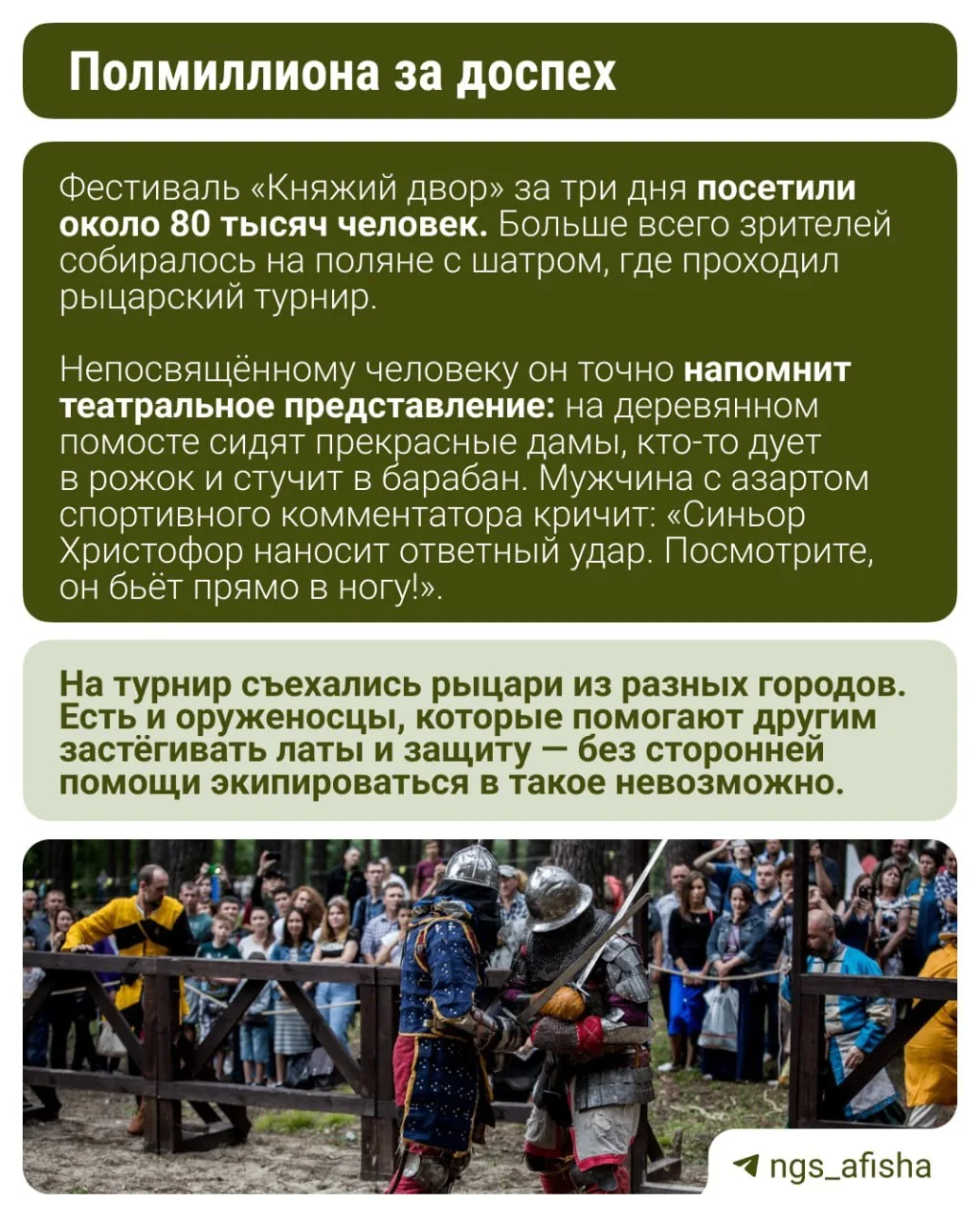 Полмиллиона за доспех

Фестиваль «Княжий двор» за три дня посетили около 80 тысяч человек. Больше всего зрителей собиралось на поляне с шатром, где проходил рыцарский турнир.

Непосвящённому человеку он точно напомнит театральное представление: на деревянном помосте сидят прекрасные дамы, кто-то дует в рожок и стучит в барабан. Мужчина с азартом спортивного комментатора кричит: «Синьор Христофор наносит ответный удар. Посмотрите, он бьёт прямо в ногу!».

На турнир съехались рыцари из разных городов. Есть и оруженосцы, которые помогают другим застёгивать латы и защиту — без сторонней помощи экипироваться в такое невозможно.

ngs_afisha